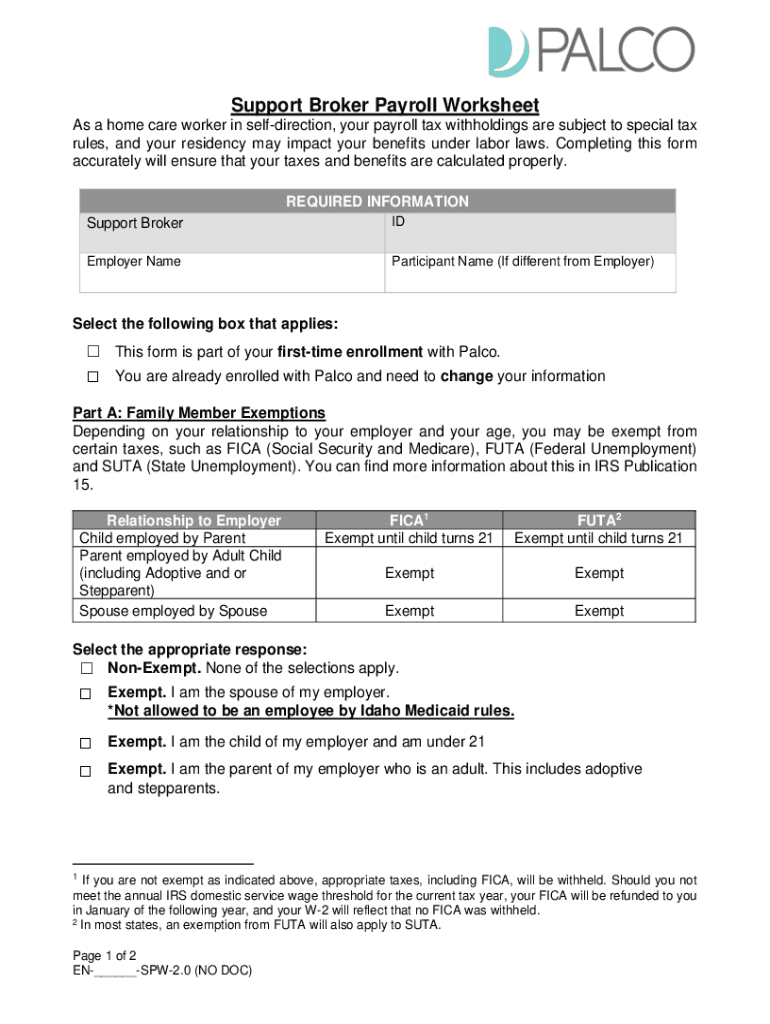 PALCO

Support Broker Payroll Worksheet

As a home care worker in self-direction, your payroll tax withholdings are subject to special tax rules, and your residency may impact your benefits under labor laws. Completing this form accurately will ensure that your taxes and benefits are calculated properly.

| REQUIRED INFORMATION | |
|---|---|
| Support Broker | ID |
| Employer Name | Participant Name (If different from Employer) |

Select the following box that applies:

☐ This form is part of your first-time enrollment with Palco.

☐ You are already enrolled with Palco and need to change your information

Part A: Family Member Exemptions

Depending on your relationship to your employer and your age, you may be exempt from certain taxes, such as FICA (Social Security and Medicare), FUTA (Federal Unemployment) and SUTA (State Unemployment). You can find more information about this in IRS Publication 15.

| Relationship to Employer | FICA$^1$ | FUTA$^2$ |
|---|---|---|
| Child employed by Parent | Exempt until child turns 21 | Exempt until child turns 21 |
| Parent employed by Adult Child (including Adoptive and or Stepparent) | Exempt | Exempt |
| Spouse employed by Spouse | Exempt | Exempt |

Select the appropriate response:

☐ Non-Exempt. None of the selections apply.

☐ Exempt. I am the spouse of my employer. *Not allowed to be an employee by Idaho Medicaid rules.

☐ Exempt. I am the child of my employer and am under 21

☐ Exempt. I am the parent of my employer who is an adult. This includes adoptive and stepparents.

$^1$ If you are not exempt as indicated above, appropriate taxes, including FICA, will be withheld. Should you not meet the annual IRS domestic service wage threshold for the current tax year, your FICA will be refunded to you in January of the following year, and your W-2 will reflect that no FICA was withheld.
$^2$ In most states, an exemption from FUTA will also apply to SUTA.

Page 1 of 2
EN-______-SPW-2.0 (NO DOC)